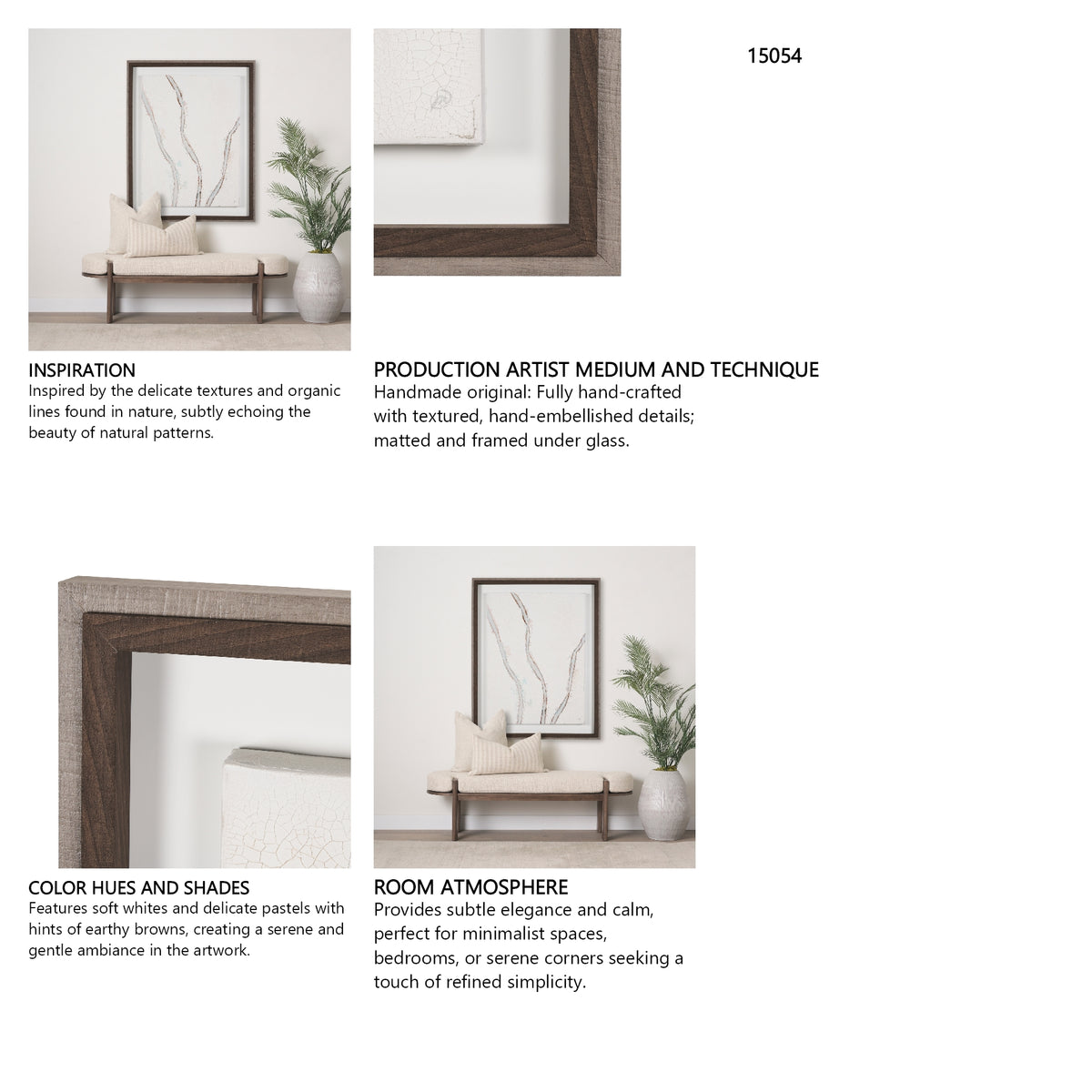 15054

INSPIRATION
Inspired by the delicate textures and organic lines found in nature, subtly echoing the beauty of natural patterns.

PRODUCTION ARTIST MEDIUM AND TECHNIQUE
Handmade original: Fully hand-crafted with textured, hand-embellished details; matted and framed under glass.

COLOR HUES AND SHADES
Features soft whites and delicate pastels with hints of earthy browns, creating a serene and gentle ambiance in the artwork.

ROOM ATMOSPHERE
Provides subtle elegance and calm, perfect for minimalist spaces, bedrooms, or serene corners seeking a touch of refined simplicity.